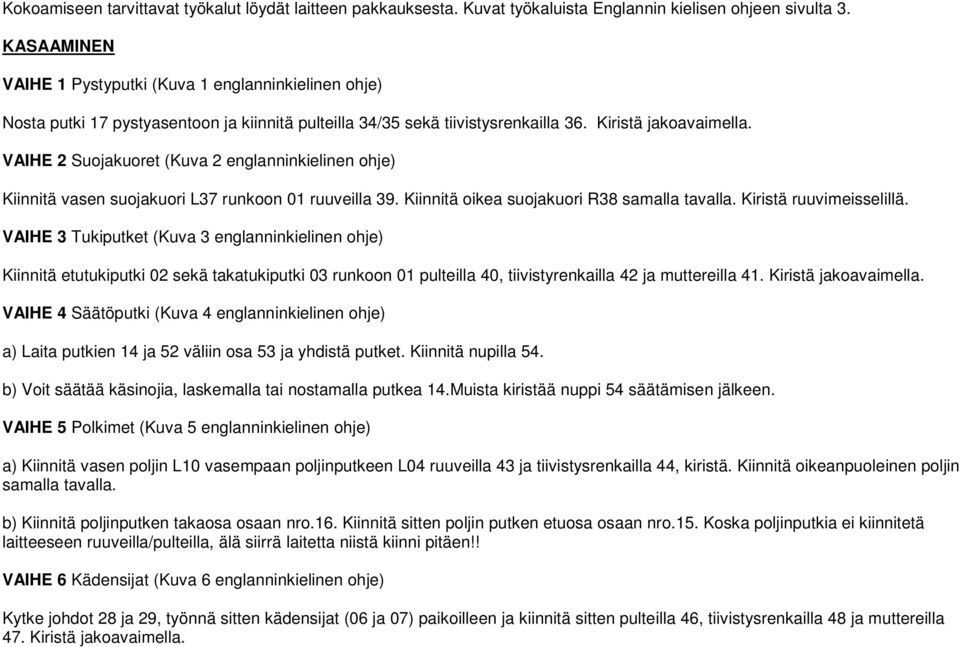 Kokoamiseen tarvittavat työkalut löydät laitteen pakkauksesta. Kuvat työkaluista Englannin kielisen ohjeen sivulta 3.

KASAAMINEN

VAIHE 1 Pystyputki (Kuva 1 englanninkielinen ohje)

Nosta putki 17 pystyasentoon ja kiinnitä pulteilla 34/35 sekä tiivistysrenkailla 36. Kiristä jakoavaimella.

VAIHE 2 Suojakuoret (Kuva 2 englanninkielinen ohje)

Kiinnitä vasen suojakuori L37 runkoon 01 ruuveilla 39. Kiinnitä oikea suojakuori R38 samalla tavalla. Kiristä ruuvimeisselillä.

VAIHE 3 Tukiputket (Kuva 3 englanninkielinen ohje)

Kiinnitä etutukiputki 02 sekä takatukiputki 03 runkoon 01 pulteilla 40, tiivistyrenkailla 42 ja muttereilla 41. Kiristä jakoavaimella.

VAIHE 4 Säätöputki (Kuva 4 englanninkielinen ohje)

a) Laita putkien 14 ja 52 väliin osa 53 ja yhdistä putket. Kiinnitä nupilla 54.

b) Voit säätää käsinojia, laskemalla tai nostamalla putkea 14.Muista kiristää nuppi 54 säätämisen jälkeen.

VAIHE 5 Polkimet (Kuva 5 englanninkielinen ohje)

a) Kiinnitä vasen poljin L10 vasempaan poljinputkeen L04 ruuveilla 43 ja tiivistysrenkailla 44, kiristä. Kiinnitä oikeanpuoleinen poljin samalla tavalla.

b) Kiinnitä poljinputken takaosa osaan nro.16. Kiinnitä sitten poljin putken etuosa osaan nro.15. Koska poljinputkia ei kiinnitetä laitteeseen ruuveilla/pulteilla, älä siirrä laitetta niistä kiinni pitäen!!

VAIHE 6 Kädensijat (Kuva 6 englanninkielinen ohje)

Kytke johdot 28 ja 29, työnnä sitten kädensijat (06 ja 07) paikoilleen ja kiinnitä sitten pulteilla 46, tiivistysrenkailla 48 ja muttereilla 47. Kiristä jakoavaimella.